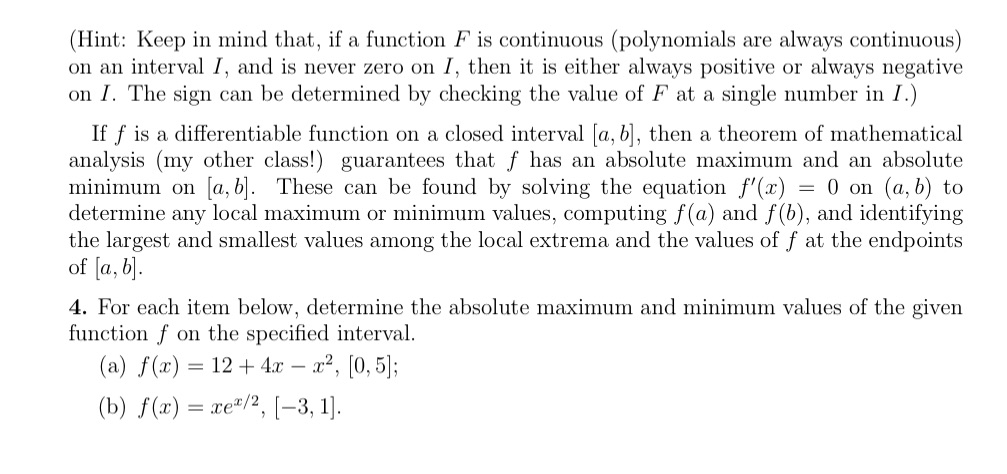 (Hint: Keep in mind that, if a function $F$ is continuous (polynomials are always continuous) on an interval $I$, and is never zero on $I$, then it is either always positive or always negative on $I$. The sign can be determined by checking the value of $F$ at a single number in $I$.)

If $f$ is a differentiable function on a closed interval $[a, b]$, then a theorem of mathematical analysis (my other class!) guarantees that $f$ has an absolute maximum and an absolute minimum on $[a, b]$. These can be found by solving the equation $f'(x) = 0$ on $(a, b)$ to determine any local maximum or minimum values, computing $f(a)$ and $f(b)$, and identifying the largest and smallest values among the local extrema and the values of $f$ at the endpoints of $[a, b]$.

**4.** For each item below, determine the absolute maximum and minimum values of the given function $f$ on the specified interval.

(a) $f(x) = 12 + 4x - x^2$, $[0, 5]$;

(b) $f(x) = xe^{x/2}$, $[-3, 1]$.